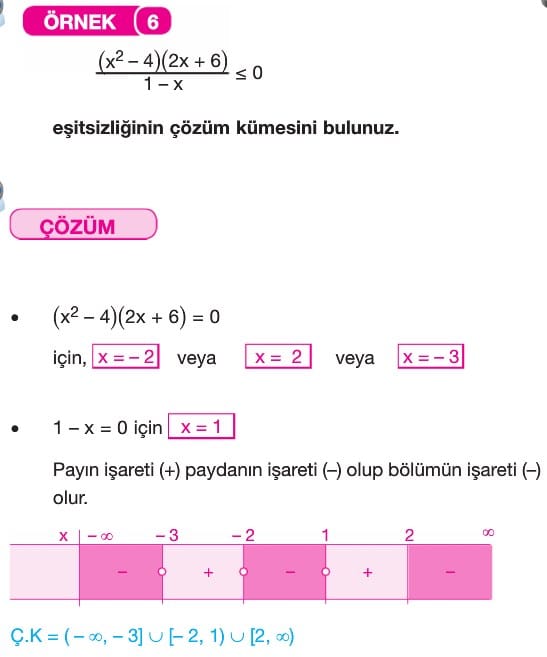 ÖRNEK 6

$\frac{(x^2-4)(2x+6)}{1-x} \leq 0$

eşitsizliğinin çözüm kümesini bulunuz.

ÇÖZÜM

• $(x^2-4)(2x+6)=0$

için, $x=-2$ veya $x=2$ veya $x=-3$

• $1-x=0$ için $x=1$

Payın işareti (+) paydanın işareti (–) olup bölümün işareti (–) olur.

| x | $-\infty$ | $-3$ | $-2$ | $1$ | $2$ | $\infty$ |
|---|---|---|---|---|---|---|
| | – | + | – | + | – | |

Ç.K = $(-\infty, -3] \cup [-2, 1) \cup [2, \infty)$